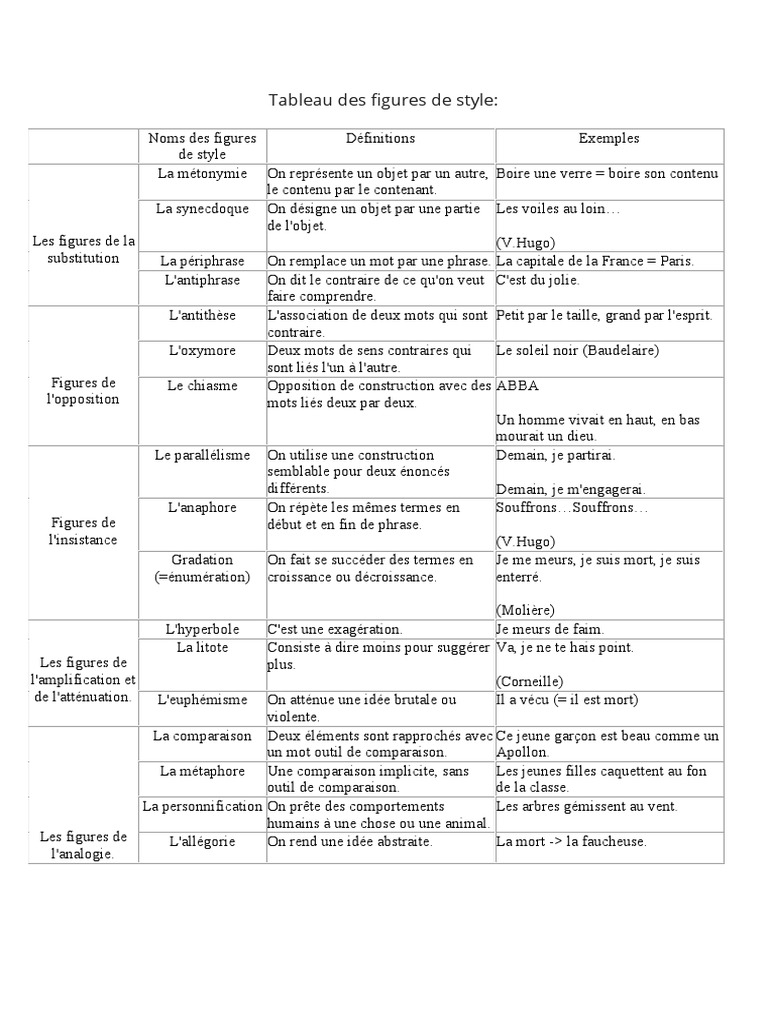 Tableau des figures de style:

| | Noms des figures de style | Définitions | Exemples |
|---|---|---|---|
| Les figures de la substitution | La métonymie | On représente un objet par un autre, le contenu par le contenant. | Boire une verre = boire son contenu |
| | La synecdoque | On désigne un objet par une partie de l'objet. | Les voiles au loin… (V.Hugo) |
| | La périphrase | On remplace un mot par une phrase. | La capitale de la France = Paris. |
| | L'antiphrase | On dit le contraire de ce qu'on veut faire comprendre. | C'est du jolie. |
| Figures de l'opposition | L'antithèse | L'association de deux mots qui sont contraire. | Petit par le taille, grand par l'esprit. |
| | L'oxymore | Deux mots de sens contraires qui sont liés l'un à l'autre. | Le soleil noir (Baudelaire) |
| | Le chiasme | Opposition de construction avec des mots liés deux par deux. | ABBA Un homme vivait en haut, en bas mourait un dieu. |
| Figures de l'insistance | Le parallélisme | On utilise une construction semblable pour deux énoncés différents. | Demain, je partirai. Demain, je m'engagerai. |
| | L'anaphore | On répète les mêmes termes en début et en fin de phrase. | Souffrons…Souffrons… (V.Hugo) |
| | Gradation (=énumération) | On fait se succéder des termes en croissance ou décroissance. | Je me meurs, je suis mort, je suis enterré. (Molière) |
| Les figures de l'amplification et de l'atténuation. | L'hyperbole | C'est une exagération. | Je meurs de faim. |
| | La litote | Consiste à dire moins pour suggérer plus. | Va, je ne te hais point. (Corneille) |
| | L'euphémisme | On atténue une idée brutale ou violente. | Il a vécu (= il est mort) |
| Les figures de l'analogie. | La comparaison | Deux éléments sont rapprochés avec un mot outil de comparaison. | Ce jeune garçon est beau comme un Apollon. |
| | La métaphore | Une comparaison implicite, sans outil de comparaison. | Les jeunes filles caquettent au fon de la classe. |
| | La personnification | On prête des comportements humains à une chose ou une animal. | Les arbres gémissent au vent. |
| | L'allégorie | On rend une idée abstraite. | La mort -> la faucheuse. |